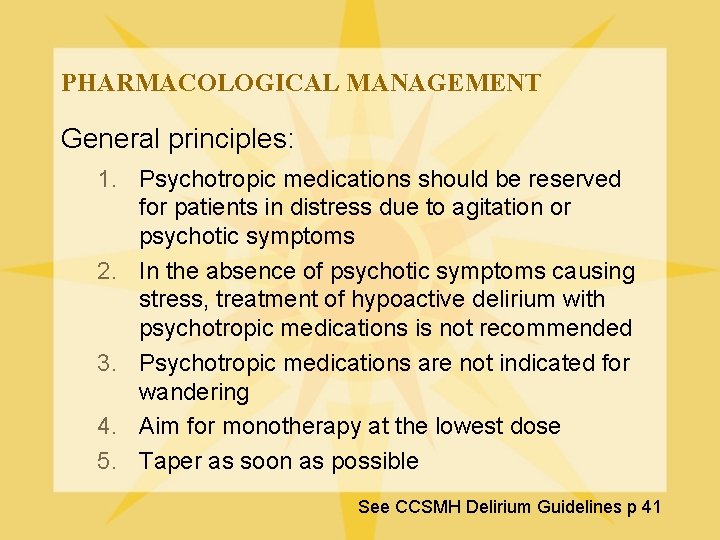 PHARMACOLOGICAL MANAGEMENT

General principles:

1. Psychotropic medications should be reserved for patients in distress due to agitation or psychotic symptoms
2. In the absence of psychotic symptoms causing stress, treatment of hypoactive delirium with psychotropic medications is not recommended
3. Psychotropic medications are not indicated for wandering
4. Aim for monotherapy at the lowest dose
5. Taper as soon as possible

See CCSMH Delirium Guidelines p 41